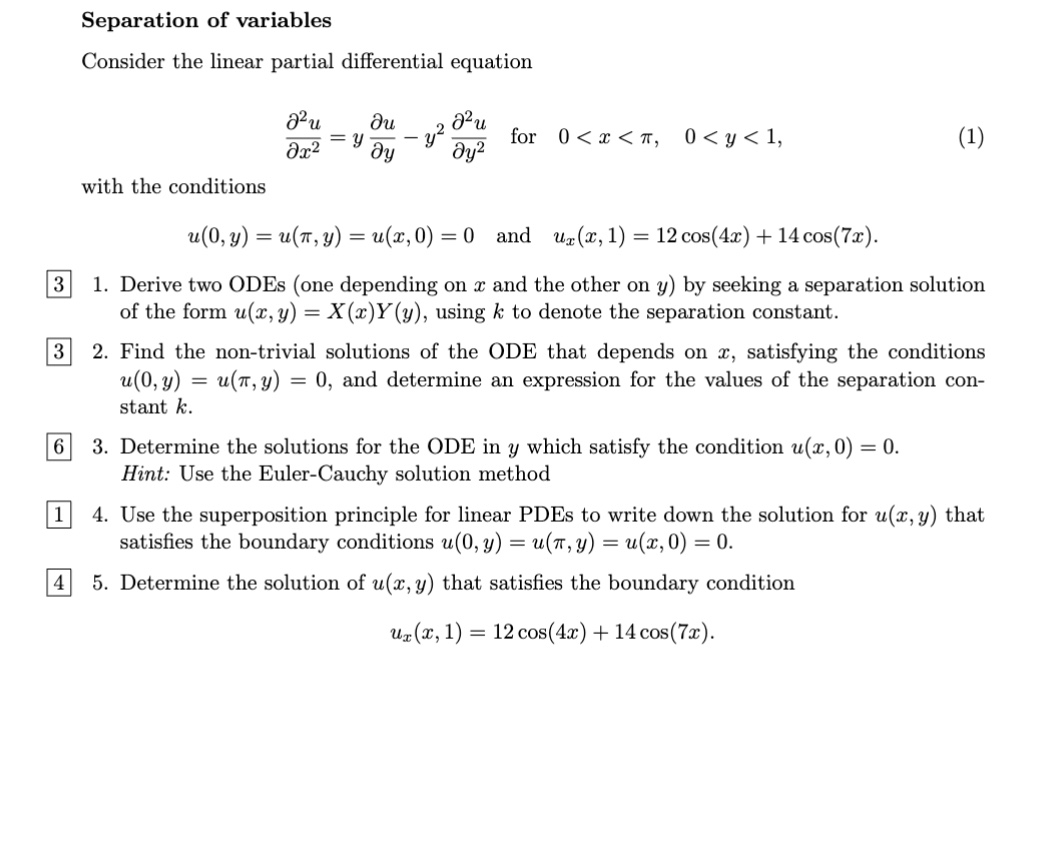 **Separation of variables**

Consider the linear partial differential equation

$$\frac{\partial^2 u}{\partial x^2} = y\frac{\partial u}{\partial y} - y^2\frac{\partial^2 u}{\partial y^2} \quad \text{for} \quad 0 < x < \pi, \quad 0 < y < 1, \qquad (1)$$

with the conditions

$$u(0, y) = u(\pi, y) = u(x, 0) = 0 \quad \text{and} \quad u_x(x, 1) = 12\cos(4x) + 14\cos(7x).$$

3 1. Derive two ODEs (one depending on $x$ and the other on $y$) by seeking a separation solution of the form $u(x, y) = X(x)Y(y)$, using $k$ to denote the separation constant.

3 2. Find the non-trivial solutions of the ODE that depends on $x$, satisfying the conditions $u(0, y) = u(\pi, y) = 0$, and determine an expression for the values of the separation constant $k$.

6 3. Determine the solutions for the ODE in $y$ which satisfy the condition $u(x, 0) = 0$.
*Hint:* Use the Euler-Cauchy solution method

1 4. Use the superposition principle for linear PDEs to write down the solution for $u(x, y)$ that satisfies the boundary conditions $u(0, y) = u(\pi, y) = u(x, 0) = 0$.

4 5. Determine the solution of $u(x, y)$ that satisfies the boundary condition

$$u_x(x, 1) = 12\cos(4x) + 14\cos(7x).$$